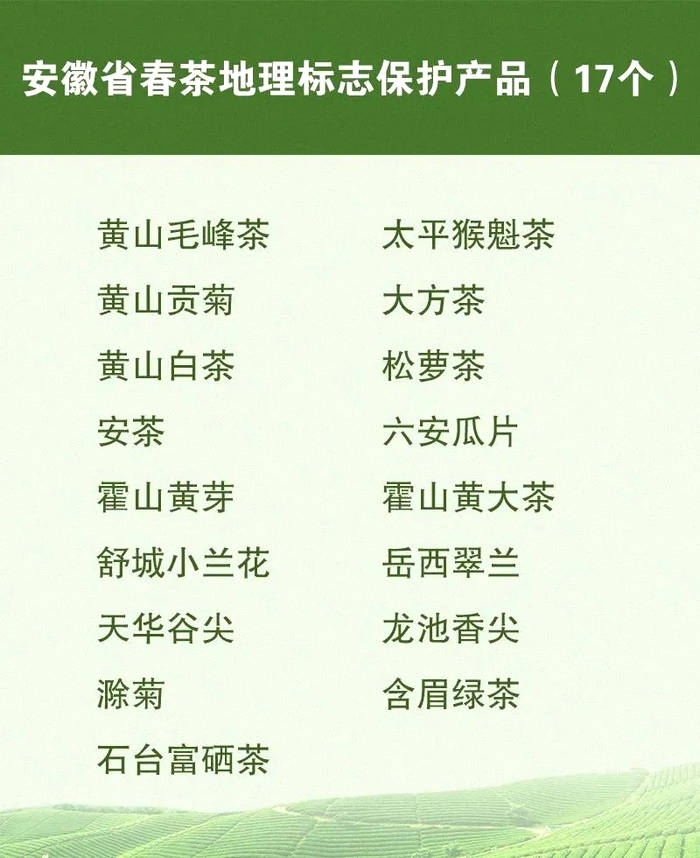 安徽省春茶地理标志保护产品（17个）

黄山毛峰茶
黄山贡菊
黄山白茶
安茶
霍山黄芽
舒城小兰花
天华谷尖
滁菊
石台富硒茶

太平猴魁茶
大方茶
松萝茶
六安瓜片
霍山黄大茶
岳西翠兰
龙池香尖
含眉绿茶